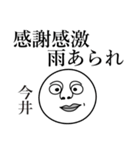 感謝感激
雨あられ

今井